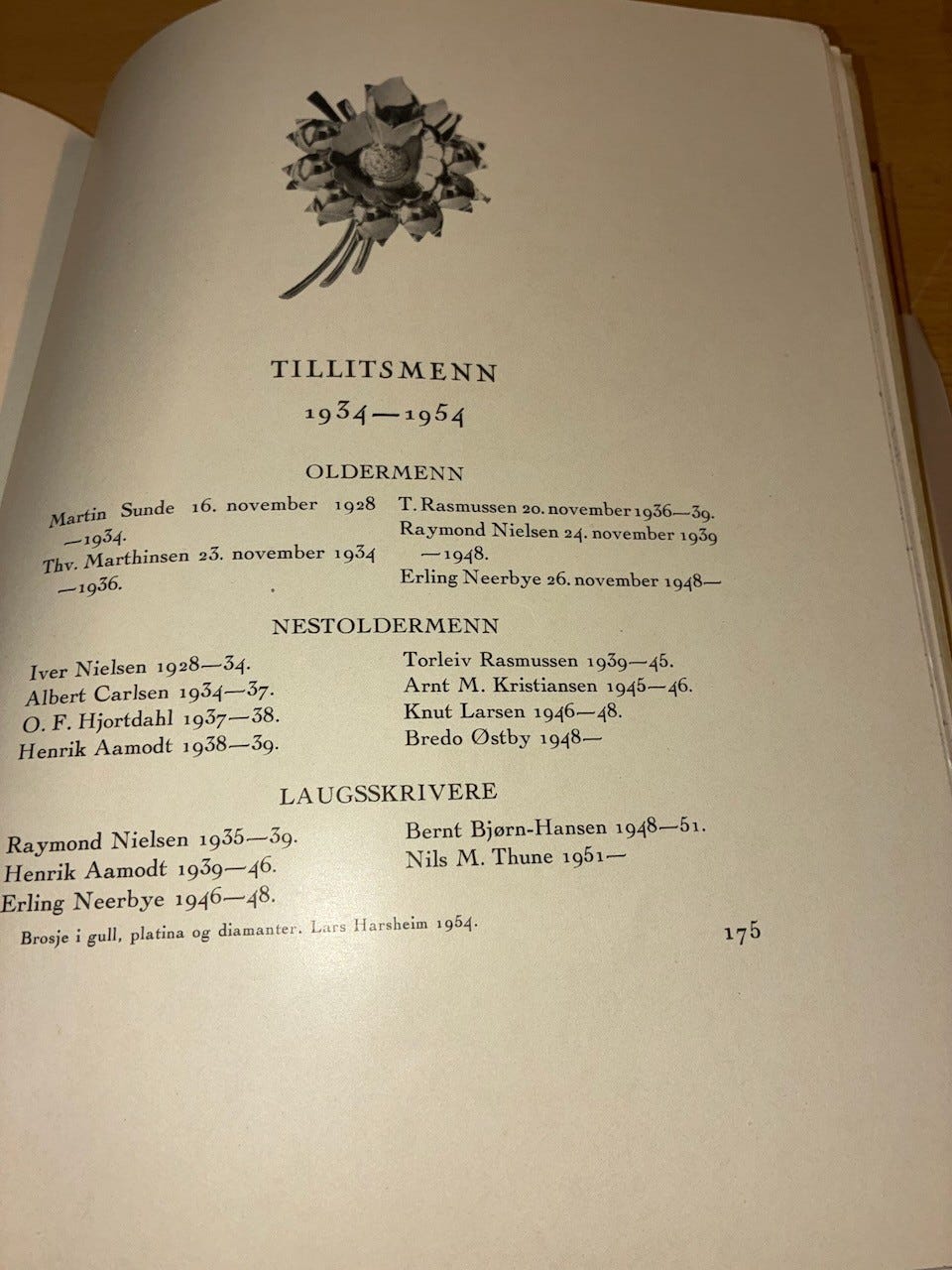 TILLITSMENN
1934—1954

OLDERMENN

Martin Sunde 16. november 1928 —1934.
Thv. Marthinsen 23. november 1934 —1936.

T. Rasmussen 20. november 1936—39.
Raymond Nielsen 24. november 1939 —1948.
Erling Neerbye 26. november 1948—

NESTOLDERMENN

Iver Nielsen 1928—34.
Albert Carlsen 1934—37.
O. F. Hjortdahl 1937—38.
Henrik Aamodt 1938—39.

Torleiv Rasmussen 1939—45.
Arnt M. Kristiansen 1945—46.
Knut Larsen 1946—48.
Bredo Østby 1948—

LAUGSSKRIVERE

Raymond Nielsen 1935—39.
Henrik Aamodt 1939—46.
Erling Neerbye 1946—48.

Bernt Bjørn-Hansen 1948—51.
Nils M. Thune 1951—

Brosje i gull, platina og diamanter. Lars Harsheim 1954.

175